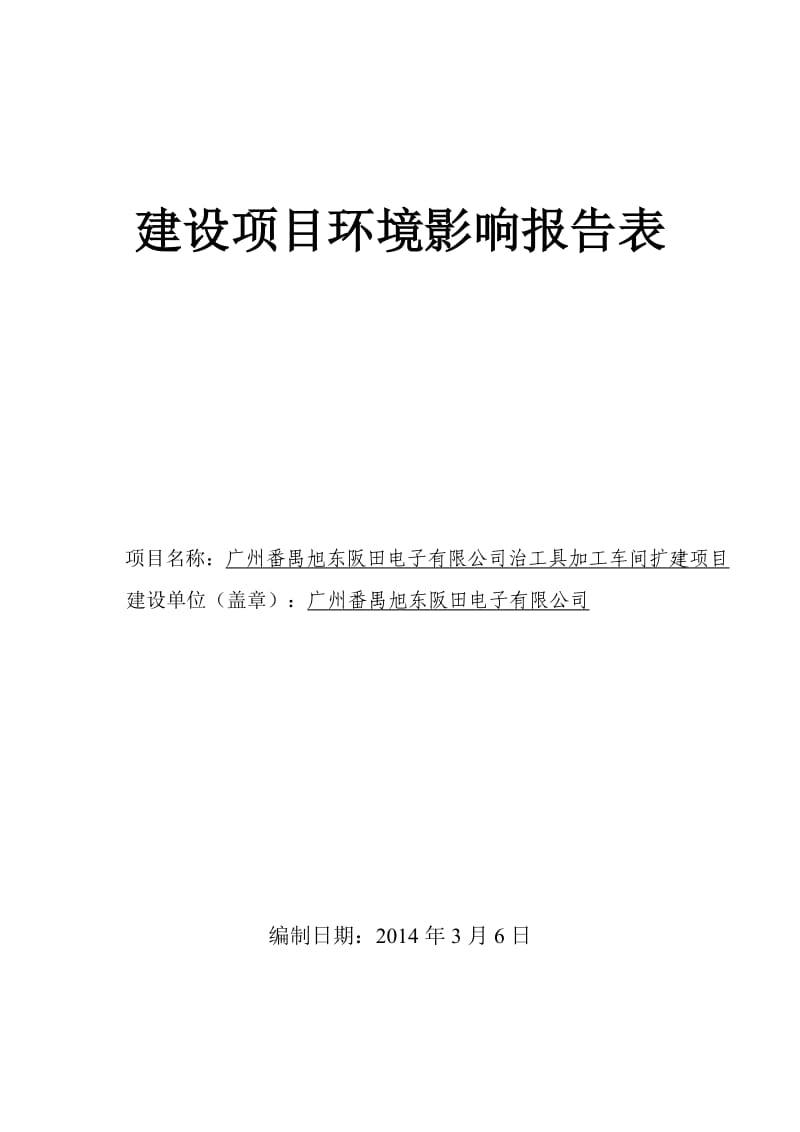 建设项目环境影响报告表

项目名称：广州番禺旭东阪田电子有限公司治工具加工车间扩建项目
建设单位（盖章）：广州番禺旭东阪田电子有限公司

编制日期：2014 年 3 月 6 日